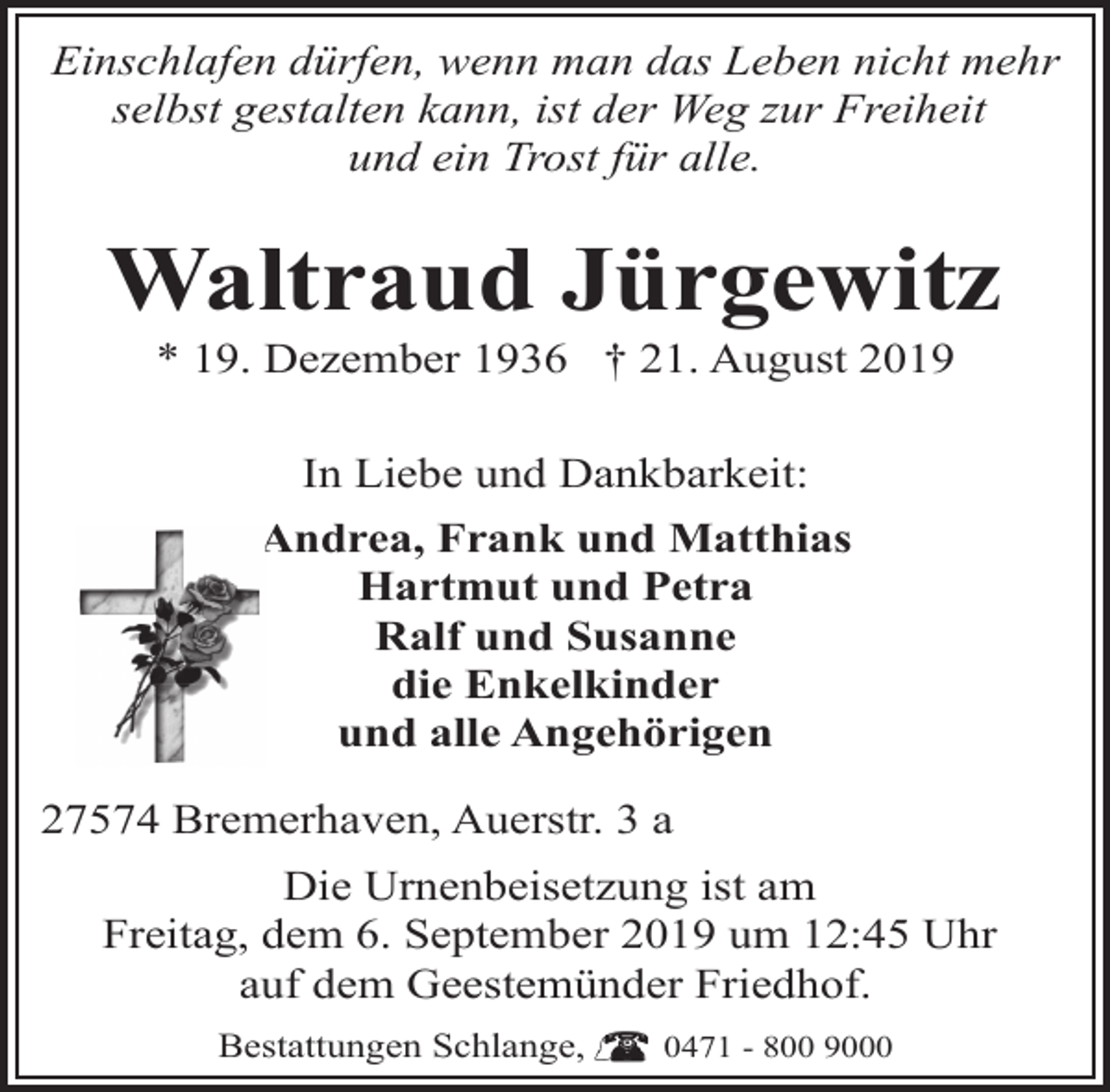 Einschlafen dürfen, wenn man das Leben nicht mehr selbst gestalten kann, ist der Weg zur Freiheit und ein Trost für alle.

Waltraud Jürgewitz

* 19. Dezember 1936 † 21. August 2019

In Liebe und Dankbarkeit:

Andrea, Frank und Matthias
Hartmut und Petra
Ralf und Susanne
die Enkelkinder
und alle Angehörigen

27574 Bremerhaven, Auerstr. 3 a

Die Urnenbeisetzung ist am Freitag, dem 6. September 2019 um 12:45 Uhr auf dem Geestemünder Friedhof.

Bestattungen Schlange, 0471 - 800 9000